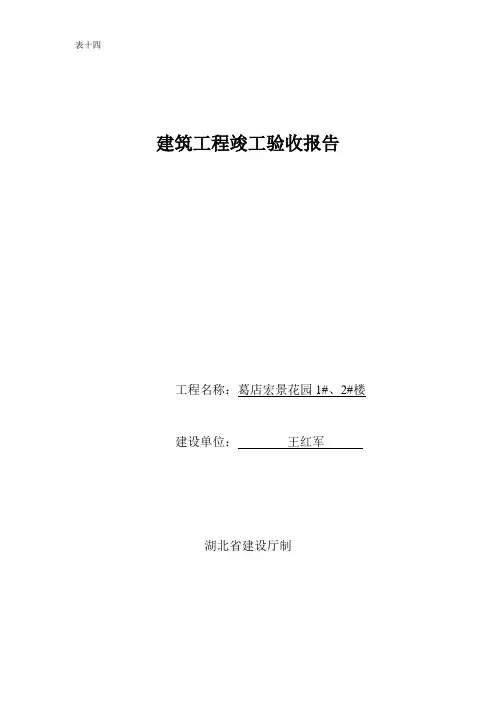 表十四

建筑工程竣工验收报告

工程名称：葛店宏景花园1#、2#楼

建设单位：王红军

湖北省建设厅制